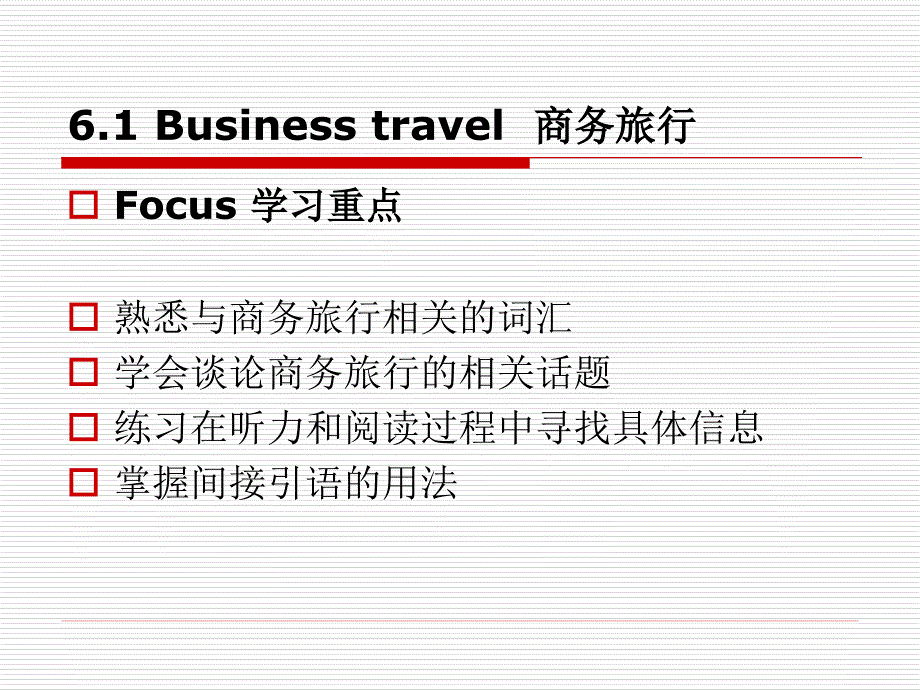 6.1 Business travel 商务旅行

Focus 学习重点

熟悉与商务旅行相关的词汇
学会谈论商务旅行的相关话题
练习在听力和阅读过程中寻找具体信息
掌握间接引语的用法